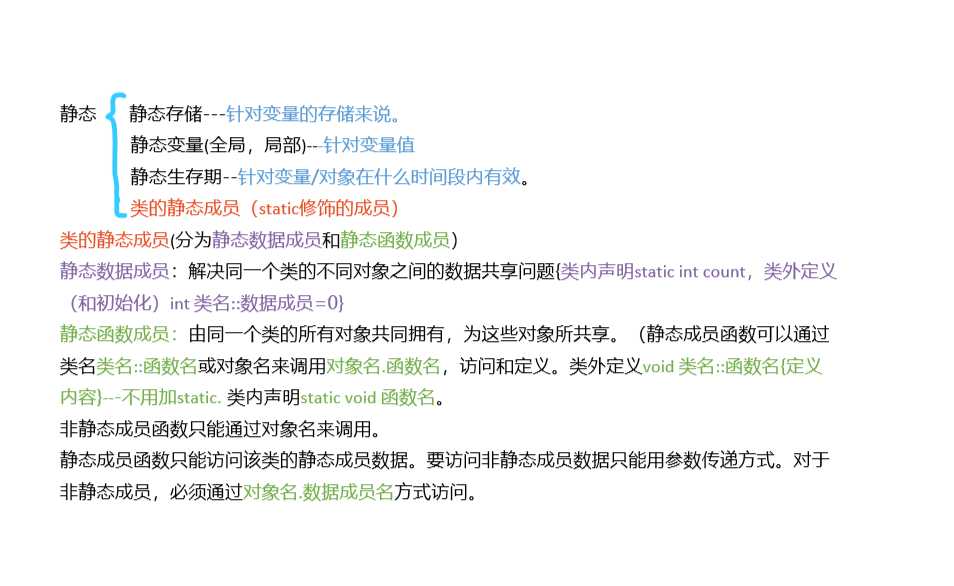 静态 静态存储---针对变量的存储来说。
静态变量(全局，局部)--针对变量值
静态生存期--针对变量/对象在什么时间段内有效。
类的静态成员（static修饰的成员）

类的静态成员(分为静态数据成员和静态函数成员)

静态数据成员：解决同一个类的不同对象之间的数据共享问题{类内声明static int count，类外定义（和初始化）int 类名::数据成员=0}

静态函数成员：由同一个类的所有对象共同拥有，为这些对象所共享。（静态成员函数可以通过类名类名::函数名或对象名来调用对象名.函数名，访问和定义。类外定义void 类名::函数名{定义内容}--不用加static. 类内声明static void 函数名。

非静态成员函数只能通过对象名来调用。

静态成员函数只能访问该类的静态成员数据。要访问非静态成员数据只能用参数传递方式。对于非静态成员，必须通过对象名.数据成员名方式访问。